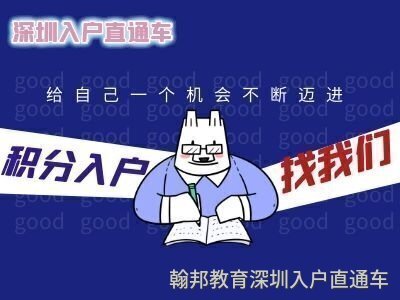 深圳入户直通车

good good good good good good
给自己一个机会不断迈进
good good good good good good
good good good good good good

积分入户

找我们

good good good good good good
good good good good good good

翰邦教育深圳入户直通车